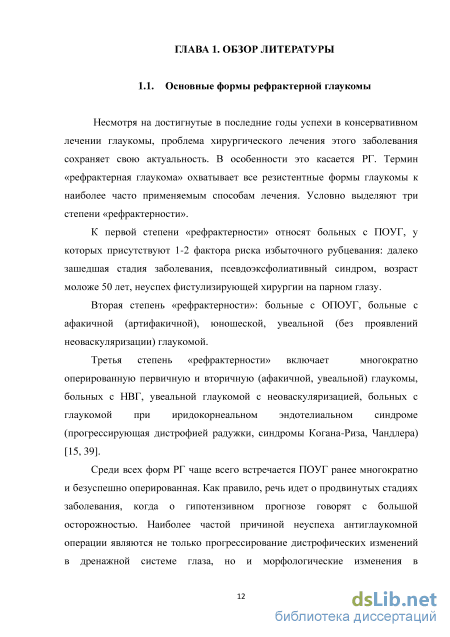 ГЛАВА 1. ОБЗОР ЛИТЕРАТУРЫ

1.1. Основные формы рефрактерной глаукомы

Несмотря на достигнутые в последние годы успехи в консервативном лечении глаукомы, проблема хирургического лечения этого заболевания сохраняет свою актуальность. В особенности это касается РГ. Термин «рефрактерная глаукома» охватывает все резистентные формы глаукомы к наиболее часто применяемым способам лечения. Условно выделяют три степени «рефрактерности».

К первой степени «рефрактерности» относят больных с ПОУГ, у которых присутствуют 1-2 фактора риска избыточного рубцевания: далеко зашедшая стадия заболевания, псевдоэксфолиативный синдром, возраст моложе 50 лет, неуспех фистулизирующей хирургии на парном глазу.

Вторая степень «рефрактерности»: больные с ОПОУГ, больные с афакичной (артифакичной), юношеской, увеальной (без проявлений неоваскуляризации) глаукомой.

Третья степень «рефрактерности» включает многократно оперированную первичную и вторичную (афакичной, увеальной) глаукомы, больных с НВГ, увеальной глаукомой с неоваскуляризацией, больных с глаукомой при иридокорнеальном эндотелиальном синдроме (прогрессирующая дистрофией радужки, синдромы Когана-Риза, Чандлера) [15, 39].

Среди всех форм РГ чаще всего встречается ПОУГ ранее многократно и безуспешно оперированная. Как правило, речь идет о продвинутых стадиях заболевания, когда о гипотензивном прогнозе говорят с большой осторожностью. Наиболее частой причиной неуспеха антиглаукомной операции являются не только прогрессирование дистрофических изменений в дренажной системе глаза, но и морфологические изменения в

12

dsLib.net
библиотека диссертаций